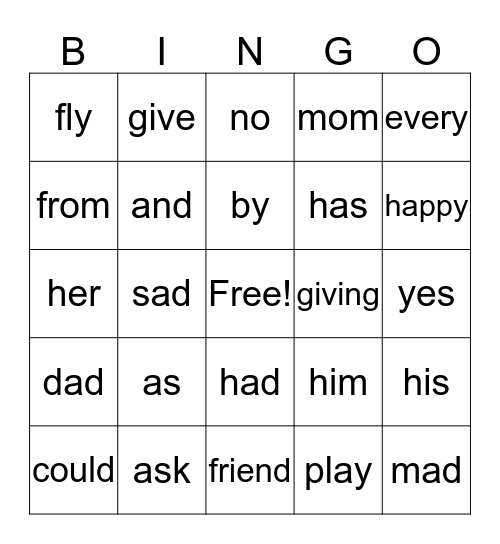 | B | I | N | G | O |
|---|---|---|---|---|
| fly | give | no | mom | every |
| from | and | by | has | happy |
| her | sad | Free! | giving | yes |
| dad | as | had | him | his |
| could | ask | friend | play | mad |